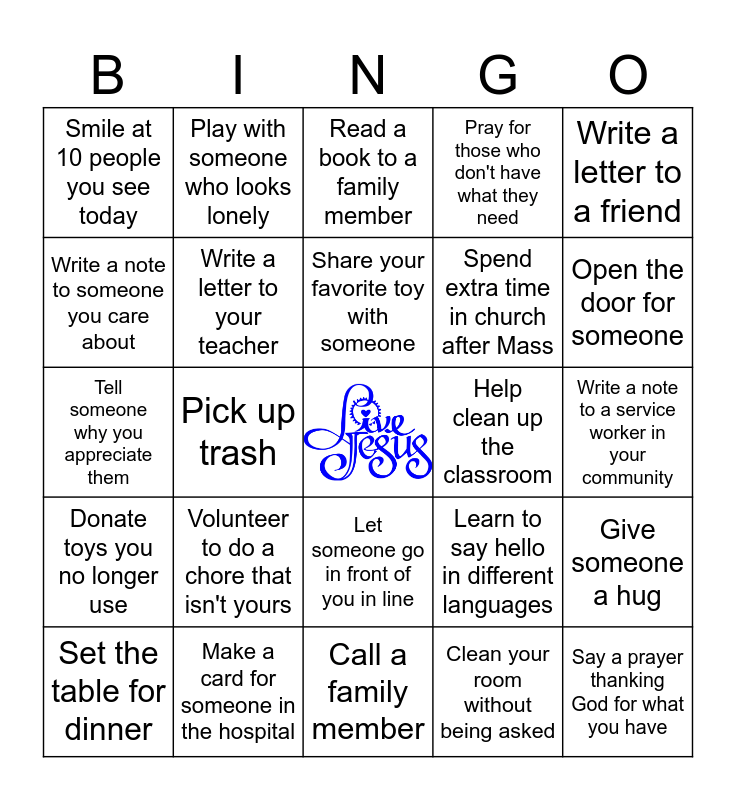 | B | I | N | G | O |
|---|---|---|---|---|
| Smile at 10 people you see today | Play with someone who looks lonely | Read a book to a family member | Pray for those who don't have what they need | Write a letter to a friend |
| Write a note to someone you care about | Write a letter to your teacher | Share your favorite toy with someone | Spend extra time in church after Mass | Open the door for someone |
| Tell someone why you appreciate them | Pick up trash | Live Jesus | Help clean up the classroom | Write a note to a service worker in your community |
| Donate toys you no longer use | Volunteer to do a chore that isn't yours | Let someone go in front of you in line | Learn to say hello in different languages | Give someone a hug |
| Set the table for dinner | Make a card for someone in the hospital | Call a family member | Clean your room without being asked | Say a prayer thanking God for what you have |